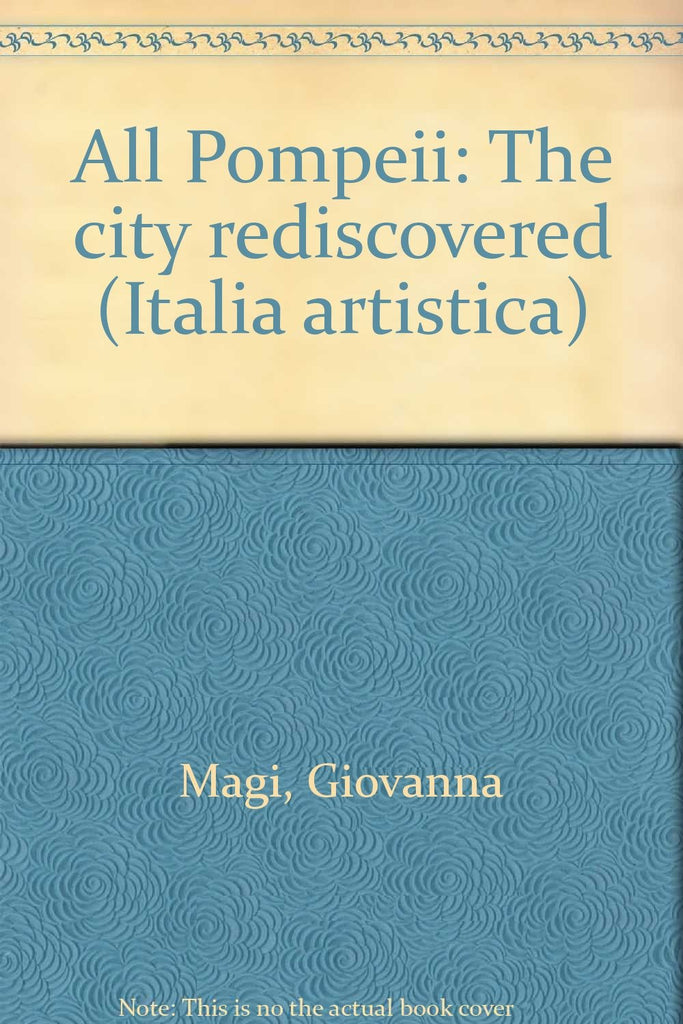 All Pompeii: The city rediscovered (Italia artistica)

Magi, Giovanna

Note: This is no the actual book cover